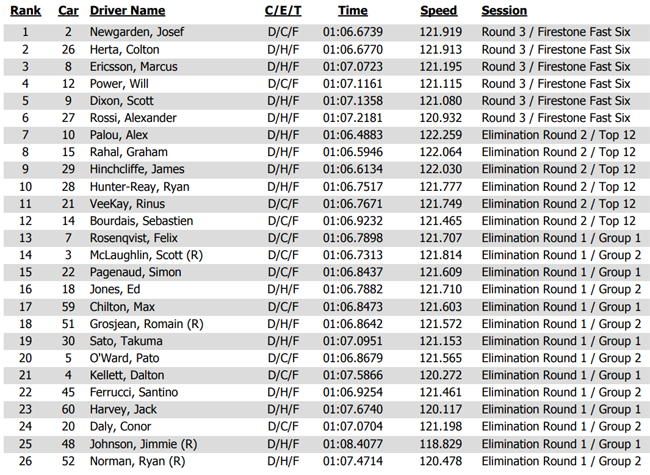 | Rank | Car | Driver Name | C/E/T | Time | Speed | Session |
|---|---|---|---|---|---|---|
| 1 | 2 | Newgarden, Josef | D/C/F | 01:06.6739 | 121.919 | Round 3 / Firestone Fast Six |
| 2 | 26 | Herta, Colton | D/H/F | 01:06.6770 | 121.913 | Round 3 / Firestone Fast Six |
| 3 | 8 | Ericsson, Marcus | D/H/F | 01:07.0723 | 121.195 | Round 3 / Firestone Fast Six |
| 4 | 12 | Power, Will | D/C/F | 01:07.1161 | 121.115 | Round 3 / Firestone Fast Six |
| 5 | 9 | Dixon, Scott | D/H/F | 01:07.1358 | 121.080 | Round 3 / Firestone Fast Six |
| 6 | 27 | Rossi, Alexander | D/H/F | 01:07.2181 | 120.932 | Round 3 / Firestone Fast Six |
| 7 | 10 | Palou, Alex | D/H/F | 01:06.4883 | 122.259 | Elimination Round 2 / Top 12 |
| 8 | 15 | Rahal, Graham | D/H/F | 01:06.5946 | 122.064 | Elimination Round 2 / Top 12 |
| 9 | 29 | Hinchcliffe, James | D/H/F | 01:06.6134 | 122.030 | Elimination Round 2 / Top 12 |
| 10 | 28 | Hunter-Reay, Ryan | D/H/F | 01:06.7517 | 121.777 | Elimination Round 2 / Top 12 |
| 11 | 21 | VeeKay, Rinus | D/C/F | 01:06.7671 | 121.749 | Elimination Round 2 / Top 12 |
| 12 | 14 | Bourdais, Sebastien | D/C/F | 01:06.9232 | 121.465 | Elimination Round 2 / Top 12 |
| 13 | 7 | Rosenqvist, Felix | D/C/F | 01:06.7898 | 121.707 | Elimination Round 1 / Group 1 |
| 14 | 3 | McLaughlin, Scott (R) | D/C/F | 01:06.7313 | 121.814 | Elimination Round 1 / Group 2 |
| 15 | 22 | Pagenaud, Simon | D/C/F | 01:06.8437 | 121.609 | Elimination Round 1 / Group 1 |
| 16 | 18 | Jones, Ed | D/H/F | 01:06.7882 | 121.710 | Elimination Round 1 / Group 2 |
| 17 | 59 | Chilton, Max | D/C/F | 01:06.8473 | 121.603 | Elimination Round 1 / Group 1 |
| 18 | 51 | Grosjean, Romain (R) | D/H/F | 01:06.8642 | 121.572 | Elimination Round 1 / Group 2 |
| 19 | 30 | Sato, Takuma | D/H/F | 01:07.0951 | 121.153 | Elimination Round 1 / Group 1 |
| 20 | 5 | O'Ward, Pato | D/C/F | 01:06.8679 | 121.565 | Elimination Round 1 / Group 2 |
| 21 | 4 | Kellett, Dalton | D/C/F | 01:07.5866 | 120.272 | Elimination Round 1 / Group 1 |
| 22 | 45 | Ferrucci, Santino | D/H/F | 01:06.9254 | 121.461 | Elimination Round 1 / Group 2 |
| 23 | 60 | Harvey, Jack | D/H/F | 01:07.6740 | 120.117 | Elimination Round 1 / Group 1 |
| 24 | 20 | Daly, Conor | D/C/F | 01:07.0704 | 121.198 | Elimination Round 1 / Group 2 |
| 25 | 48 | Johnson, Jimmie (R) | D/H/F | 01:08.4077 | 118.829 | Elimination Round 1 / Group 1 |
| 26 | 52 | Norman, Ryan (R) | D/H/F | 01:07.4714 | 120.478 | Elimination Round 1 / Group 2 |